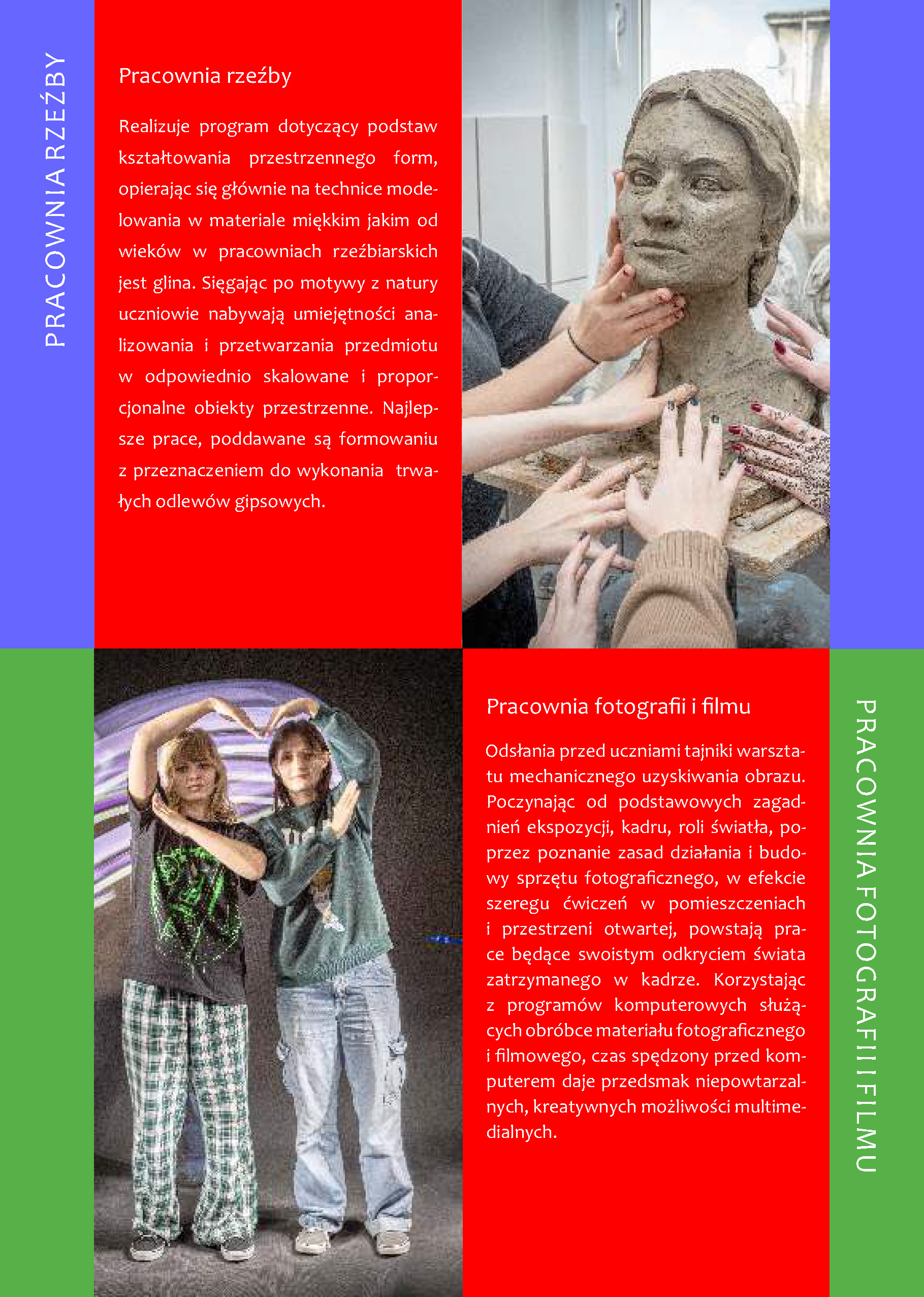 PRACOWNIA RZEŹBY

Pracownia rzeźby

Realizuje program dotyczący podstaw kształtowania przestrzennego form, opierając się głównie na technice modelowania w materiale miękkim jakim od wieków w pracowniach rzeźbiarskich jest glina. Sięgając po motywy z natury uczniowie nabywają umiejętności analizowania i przetwarzania przedmiotu w odpowiednio skalowane i proporcjonalne obiekty przestrzenne. Najlepsze prace, poddawane są formowaniu z przeznaczeniem do wykonania trwałych odlewów gipsowych.

Pracownia fotografii i filmu

Odsłania przed uczniami tajniki warsztatu mechanicznego uzyskiwania obrazu. Poczynając od podstawowych zagadnień ekspozycji, kadru, roli światła, poprzez poznanie zasad działania i budowy sprzętu fotograficznego, w efekcie szeregu ćwiczeń w pomieszczeniach i przestrzeni otwartej, powstają prace będące swoistym odkryciem świata zatrzymanego w kadrze. Korzystając z programów komputerowych służących obróbce materiału fotograficznego i filmowego, czas spędzony przed komputerem daje przedsmak niepowtarzalnych, kreatywnych możliwości multimedialnych.

PRACOWNIA FOTOGRAFII I FILMU